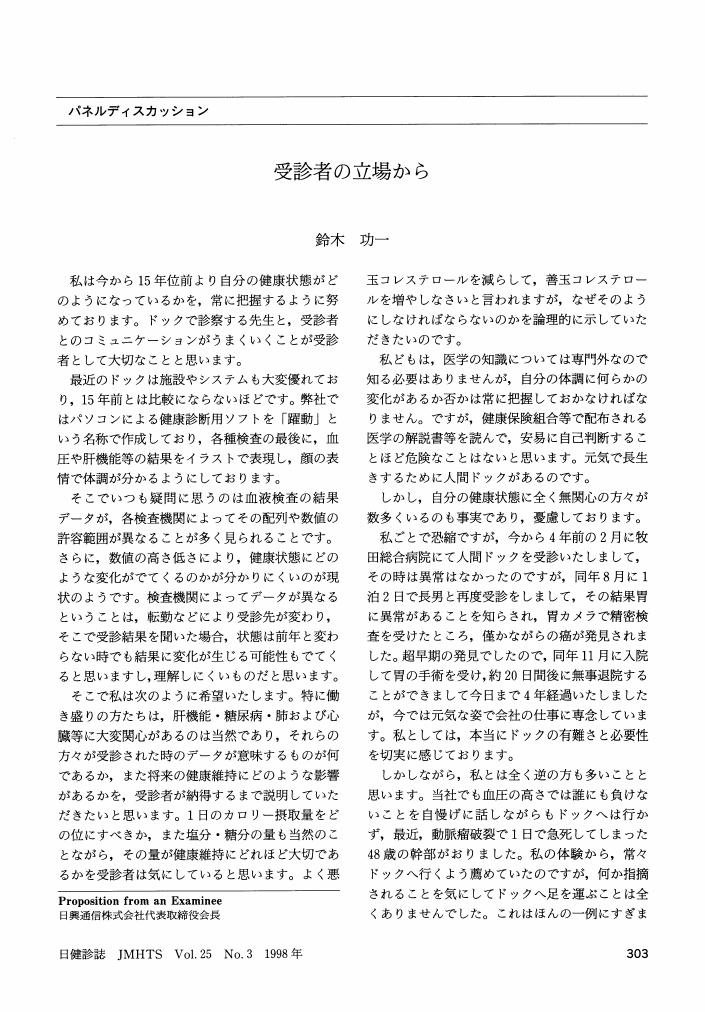 パネルディスカッション

受診者の立場から

鈴木　功一

私は今から15年位前より自分の健康状態がどのようになっているかを，常に把握するように努めております。ドックで診察する先生と，受診者とのコミュニケーションがうまくいくことが受診者として大切なことと思います。

最近のドックは施設やシステムも大変優れており，15年前とは比較にならないほどです。弊社ではパソコンによる健康診断用ソフトを「躍動」という名称で作成しており，各種検査の最後に，血圧や肝機能等の結果をイラストで表現し，顔の表情で体調が分かるようにしております。

そこでいつも疑問に思うのは血液検査の結果データが，各検査機関によってその配列や数値の許容範囲が異なることが多く見られることです。さらに，数値の高さ低さにより，健康状態にどのような変化がでてくるのかが分かりにくいのが現状のようです。検査機関によってデータが異なるということは，転勤などにより受診先が変わり，そこで受診結果を聞いた場合，状態は前年と変わらない時でも結果に変化が生じる可能性もでてくると思いますし，理解しにくいものだと思います。

そこで私は次のように希望いたします。特に働き盛りの方たちは，肝機能・糖尿病・肺および心臓等に大変関心があるのは当然であり，それらの方々が受診された時のデータが意味するものが何であるか，また将来の健康維持にどのような影響があるかを，受診者が納得するまで説明していただきたいと思います。1日のカロリー摂取量をどの位にすべきか，また塩分・糖分の量も当然のことながら，その量が健康維持にどれほど大切であるかを受診者は気にしていると思います。よく悪玉コレステロールを減らして，善玉コレステロールを増やしなさいと言われますが，なぜそのようにしなければならないのかを論理的に示していただきたいのです。

私どもは，医学の知識については専門外なので知る必要はありませんが，自分の体調に何らかの変化があるか否かは常に把握しておかなければなりません。ですが，健康保険組合等で配布される医学の解説書等を読んで，安易に自己判断することほど危険なことはないと思います。元気で長生きするために人間ドックがあるのです。

しかし，自分の健康状態に全く無関心の方々が数多くいるのも事実であり，憂慮しております。

私ごとで恐縮ですが，今から4年前の2月に牧田総合病院にて人間ドックを受診いたしまして，その時は異常はなかったのですが，同年8月に1泊2日で長男と再度受診をしまして，その結果胃に異常があることを知らされ，胃カメラで精密検査を受けたところ，僅かながらの癌が発見されました。超早期の発見でしたので，同年11月に入院して胃の手術を受け，約20日間後に無事退院することができまして今日まで4年経過いたしましたが，今では元気な姿で会社の仕事に専念しています。私としては，本当にドックの有難さと必要性を切実に感じております。

しかしながら，私とは全く逆の方も多いことと思います。当社でも血圧の高さでは誰にも負けないことを自慢げに話しながらもドックへは行かず，最近，動脈瘤破裂で1日で急死してしまった48歳の幹部がおりました。私の体験から，常々ドックへ行くよう薦めていたのですが，何か指摘されることを気にしてドックへ足を運ぶことは全くありませんでした。これはほんの一例にすぎま

Proposition from an Examinee
日興通信株式会社代表取締役会長

日健診誌　JMHTS　Vol. 25　No. 3　1998年

303